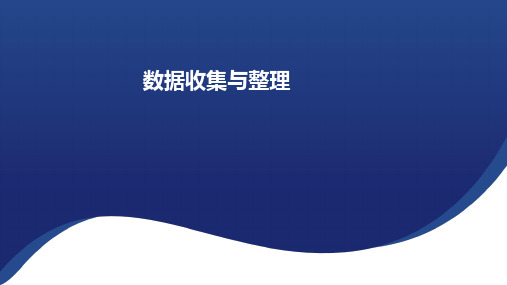 数据收集与整理